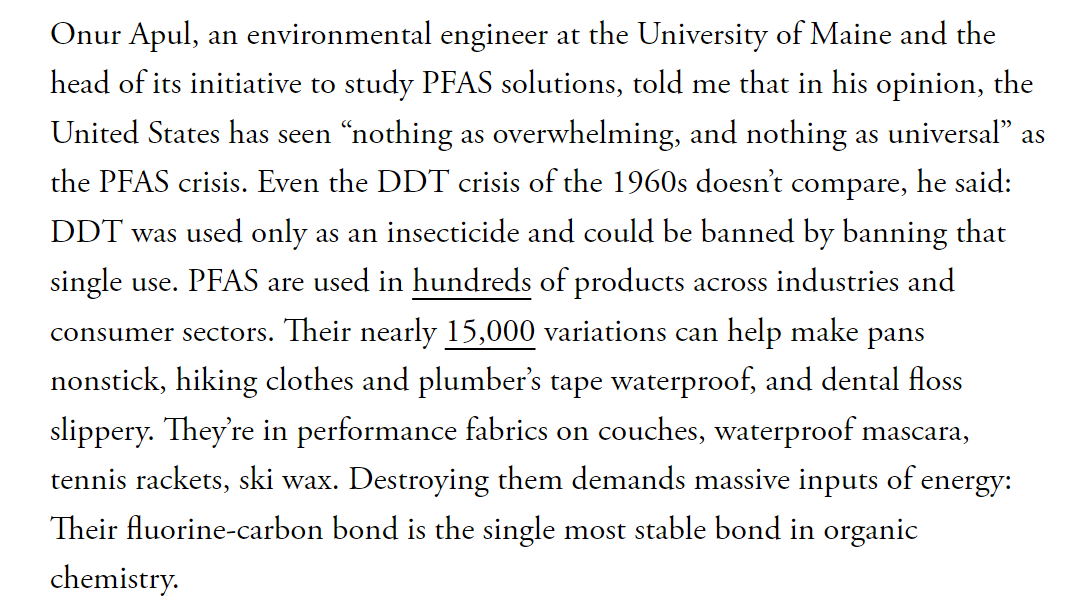 Onur Apul, an environmental engineer at the University of Maine and the head of its initiative to study PFAS solutions, told me that in his opinion, the United States has seen “nothing as overwhelming, and nothing as universal” as the PFAS crisis. Even the DDT crisis of the 1960s doesn’t compare, he said: DDT was used only as an insecticide and could be banned by banning that single use. PFAS are used in hundreds of products across industries and consumer sectors. Their nearly 15,000 variations can help make pans nonstick, hiking clothes and plumber’s tape waterproof, and dental floss slippery. They’re in performance fabrics on couches, waterproof mascara, tennis rackets, ski wax. Destroying them demands massive inputs of energy: Their fluorine-carbon bond is the single most stable bond in organic chemistry.